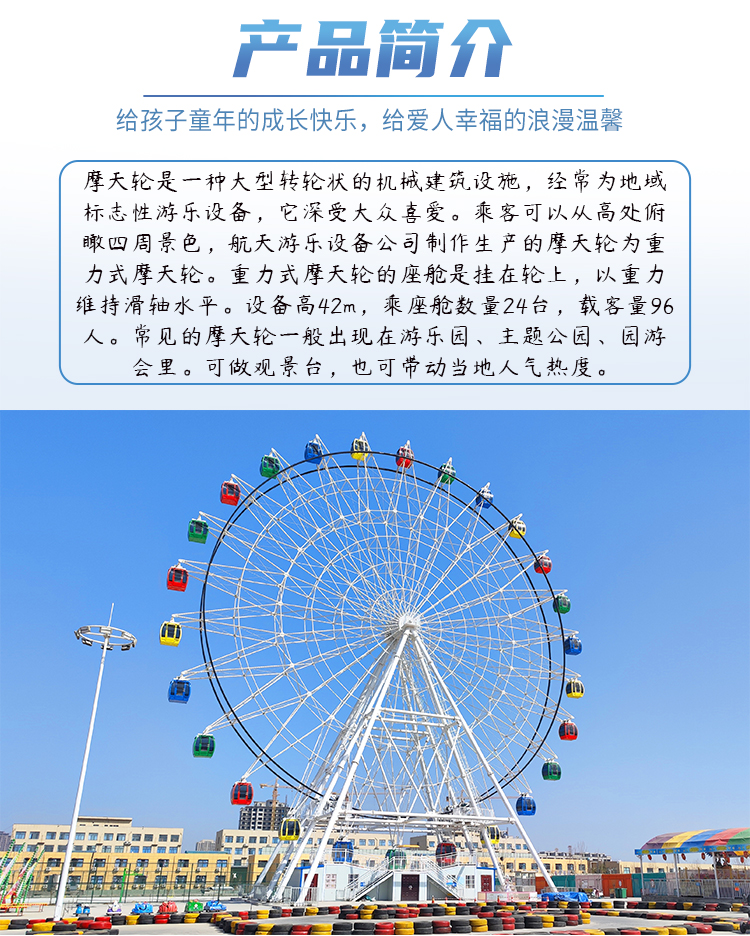 产品简介

给孩子童年的成长快乐，给爱人幸福的浪漫温馨

摩天轮是一种大型转轮状的机械建筑设施，经常为地域标志性游乐设备，它深受大众喜爱。乘客可以从高处俯瞰四周景色，航天游乐设备公司制作生产的摩天轮为重力式摩天轮。重力式摩天轮的座舱是挂在轮上，以重力维持滑轴水平。设备高42m，乘座舱数量24台，载客量96人。常见的摩天轮一般出现在游乐园、主题公园、园游会里。可做观景台，也可带动当地人气热度。